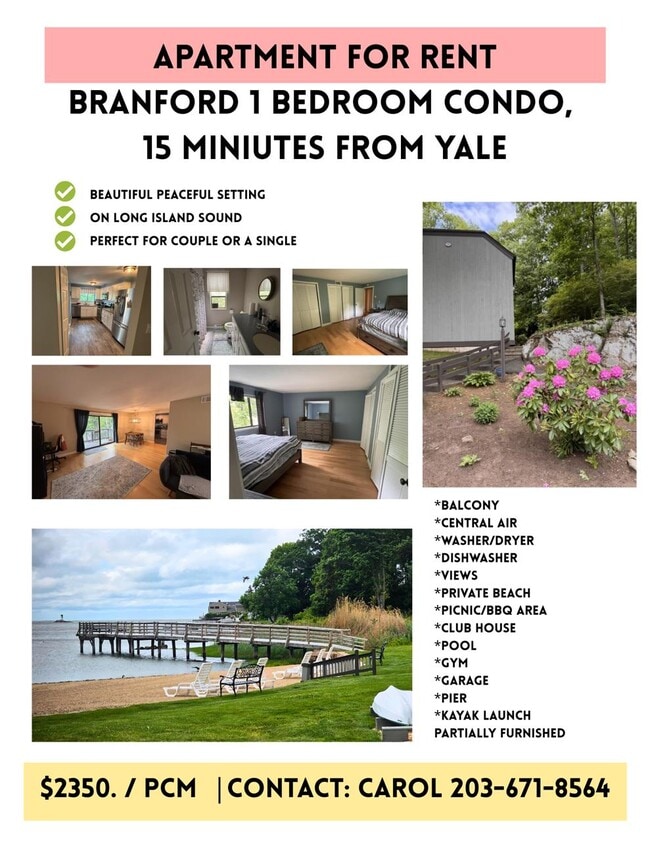 APARTMENT FOR RENT

BRANFORD 1 BEDROOM CONDO, 15 MINIUTES FROM YALE

BEAUTIFUL PEACEFUL SETTING
ON LONG ISLAND SOUND
PERFECT FOR COUPLE OR A SINGLE

*BALCONY
*CENTRAL AIR
*WASHER/DRYER
*DISHWASHER
*VIEWS
*PRIVATE BEACH
*PICNIC/BBQ AREA
*CLUB HOUSE
*POOL
*GYM
*GARAGE
*PIER
*KAYAK LAUNCH
PARTIALLY FURNISHED

$2350. / PCM |CONTACT: CAROL 203-671-8564